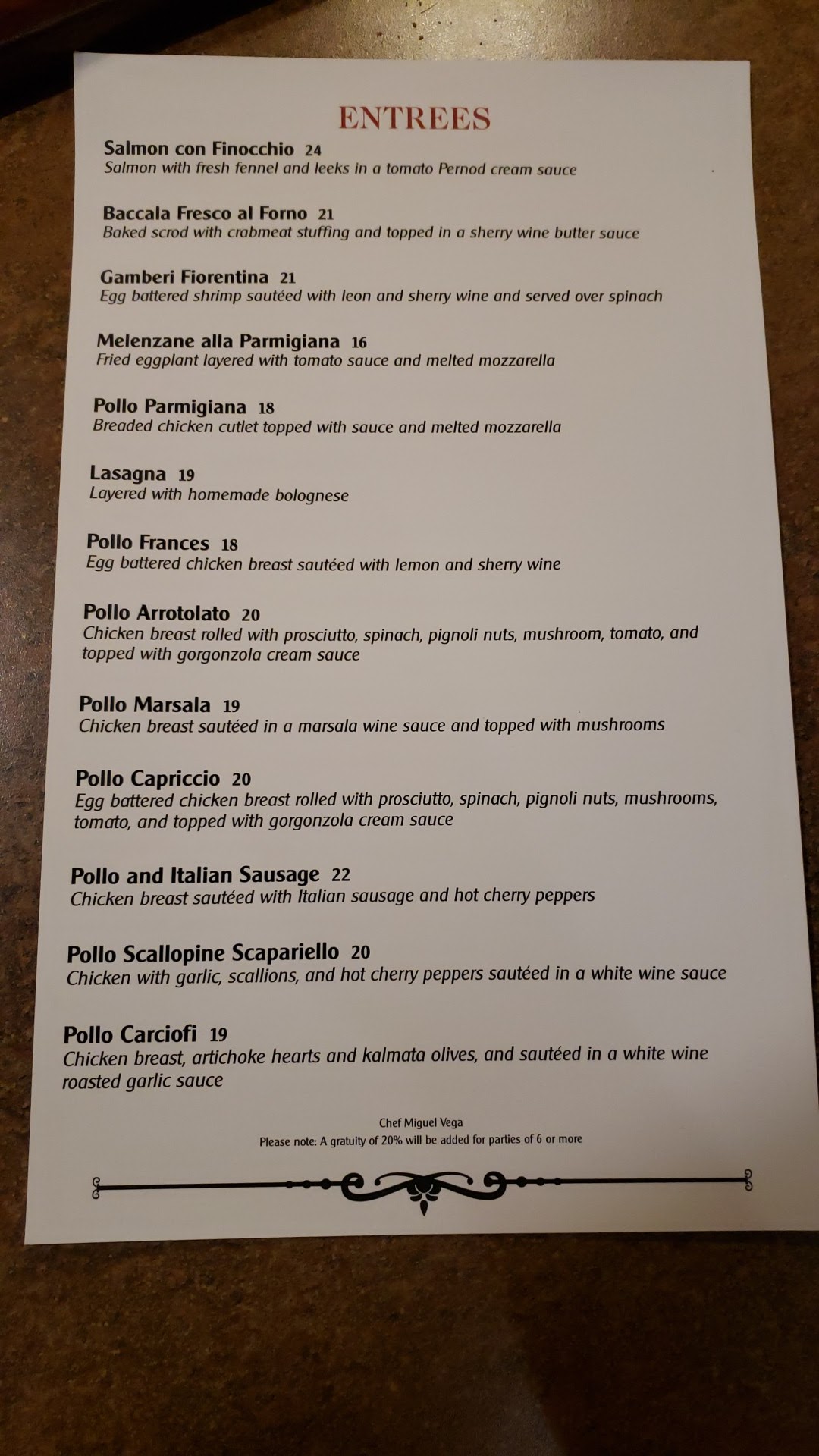 ENTREES

Salmon con Finocchio 24
Salmon with fresh fennel and leeks in a tomato Pernod cream sauce

Baccala Fresco al Forno 21
Baked scrod with crabmeat stuffing and topped in a sherry wine butter sauce

Gamberi Fiorentina 21
Egg battered shrimp sautéed with leon and sherry wine and served over spinach

Melenzane alla Parmigiana 16
Fried eggplant layered with tomato sauce and melted mozzarella

Pollo Parmigiana 18
Breaded chicken cutlet topped with sauce and melted mozzarella

Lasagna 19
Layered with homemade bolognese

Pollo Frances 18
Egg battered chicken breast sautéed with lemon and sherry wine

Pollo Arrotolato 20
Chicken breast rolled with prosciutto, spinach, pignoli nuts, mushroom, tomato, and topped with gorgonzola cream sauce

Pollo Marsala 19
Chicken breast sautéed in a marsala wine sauce and topped with mushrooms

Pollo Capriccio 20
Egg battered chicken breast rolled with prosciutto, spinach, pignoli nuts, mushrooms, tomato, and topped with gorgonzola cream sauce

Pollo and Italian Sausage 22
Chicken breast sautéed with Italian sausage and hot cherry peppers

Pollo Scallopine Scapariello 20
Chicken with garlic, scallions, and hot cherry peppers sautéed in a white wine sauce

Pollo Carciofi 19
Chicken breast, artichoke hearts and kalmata olives, and sautéed in a white wine roasted garlic sauce

Chef Miguel Vega
Please note: A gratuity of 20% will be added for parties of 6 or more